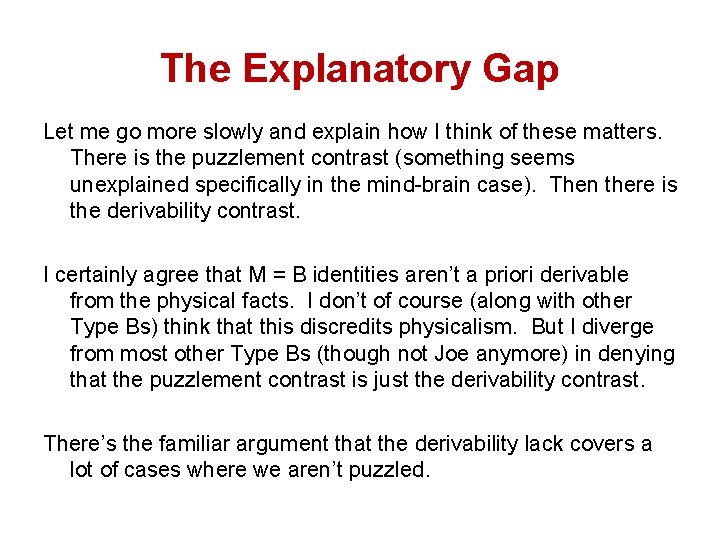 The Explanatory Gap

Let me go more slowly and explain how I think of these matters. There is the puzzlement contrast (something seems unexplained specifically in the mind-brain case). Then there is the derivability contrast.

I certainly agree that M = B identities aren't a priori derivable from the physical facts. I don't of course (along with other Type Bs) think that this discredits physicalism. But I diverge from most other Type Bs (though not Joe anymore) in denying that the puzzlement contrast is just the derivability contrast.

There's the familiar argument that the derivability lack covers a lot of cases where we aren't puzzled.